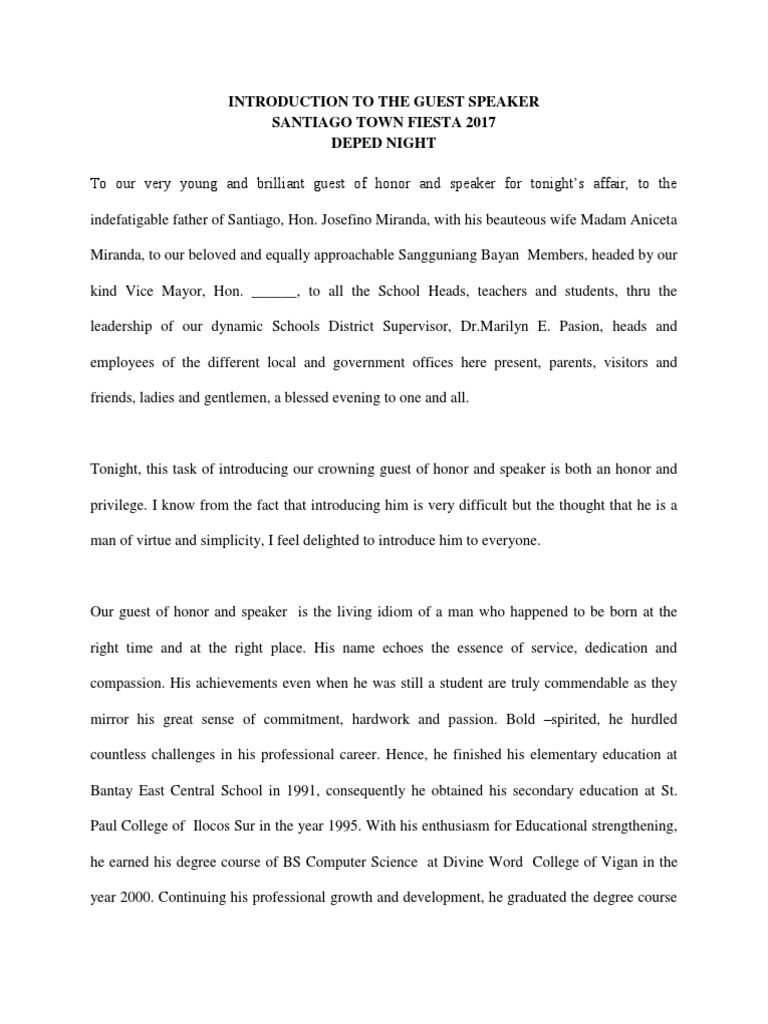 INTRODUCTION TO THE GUEST SPEAKER
SANTIAGO TOWN FIESTA 2017
DEPED NIGHT

To our very young and brilliant guest of honor and speaker for tonight's affair, to the indefatigable father of Santiago, Hon. Josefino Miranda, with his beauteous wife Madam Aniceta Miranda, to our beloved and equally approachable Sangguniang Bayan Members, headed by our kind Vice Mayor, Hon. ______, to all the School Heads, teachers and students, thru the leadership of our dynamic Schools District Supervisor, Dr.Marilyn E. Pasion, heads and employees of the different local and government offices here present, parents, visitors and friends, ladies and gentlemen, a blessed evening to one and all.

Tonight, this task of introducing our crowning guest of honor and speaker is both an honor and privilege. I know from the fact that introducing him is very difficult but the thought that he is a man of virtue and simplicity, I feel delighted to introduce him to everyone.

Our guest of honor and speaker is the living idiom of a man who happened to be born at the right time and at the right place. His name echoes the essence of service, dedication and compassion. His achievements even when he was still a student are truly commendable as they mirror his great sense of commitment, hardwork and passion. Bold –spirited, he hurdled countless challenges in his professional career. Hence, he finished his elementary education at Bantay East Central School in 1991, consequently he obtained his secondary education at St. Paul College of Ilocos Sur in the year 1995. With his enthusiasm for Educational strengthening, he earned his degree course of BS Computer Science at Divine Word College of Vigan in the year 2000. Continuing his professional growth and development, he graduated the degree course